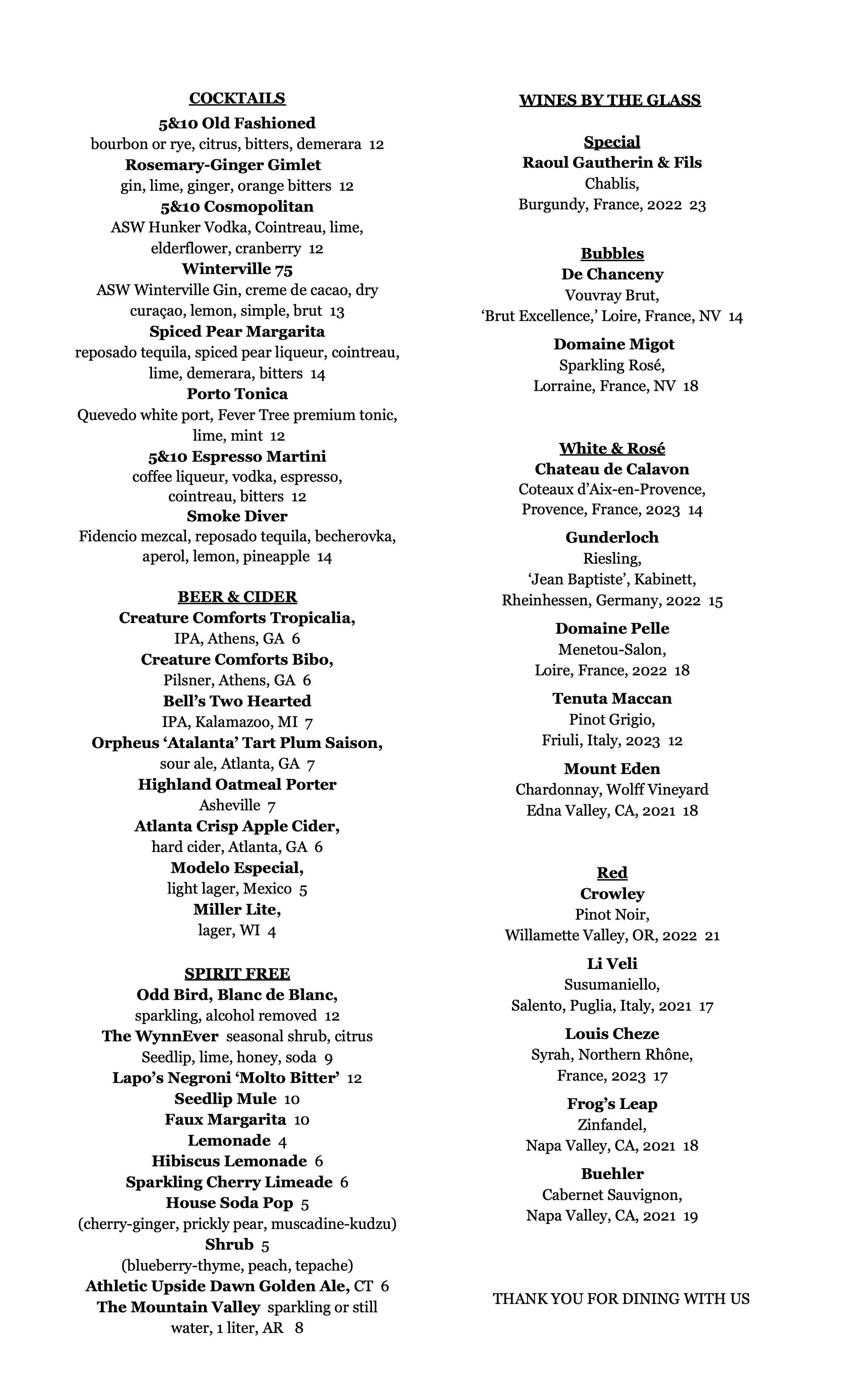 COCKTAILS

5&10 Old Fashioned
bourbon or rye, citrus, bitters, demerara 12

Rosemary-Ginger Gimlet
gin, lime, ginger, orange bitters 12

5&10 Cosmopolitan
ASW Hunker Vodka, Cointreau, lime, elderflower, cranberry 12

Winterville 75
ASW Winterville Gin, creme de cacao, dry curaçao, lemon, simple, brut 13

Spiced Pear Margarita
reposado tequila, spiced pear liqueur, cointreau, lime, demerara, bitters 14

Porto Tonica
Quevedo white port, Fever Tree premium tonic, lime, mint 12

5&10 Espresso Martini
coffee liqueur, vodka, espresso, cointreau, bitters 12

Smoke Diver
Fidencio mezcal, reposado tequila, becherovka, aperol, lemon, pineapple 14

BEER & CIDER

Creature Comforts Tropicalia,
IPA, Athens, GA 6

Creature Comforts Bibo,
Pilsner, Athens, GA 6

Bell's Two Hearted
IPA, Kalamazoo, MI 7

Orpheus 'Atalanta' Tart Plum Saison,
sour ale, Atlanta, GA 7

Highland Oatmeal Porter
Asheville 7

Atlanta Crisp Apple Cider,
hard cider, Atlanta, GA 6

Modelo Especial,
light lager, Mexico 5

Miller Lite,
lager, WI 4

SPIRIT FREE

Odd Bird, Blanc de Blanc,
sparkling, alcohol removed 12

The WynnEver seasonal shrub, citrus
Seedlip, lime, honey, soda 9

Lapo's Negroni 'Molto Bitter' 12

Seedlip Mule 10

Faux Margarita 10

Lemonade 4

Hibiscus Lemonade 6

Sparkling Cherry Limeade 6

House Soda Pop 5
(cherry-ginger, prickly pear, muscadine-kudzu)

Shrub 5
(blueberry-thyme, peach, tepache)

Athletic Upside Dawn Golden Ale, CT 6

The Mountain Valley sparkling or still water, 1 liter, AR 8

WINES BY THE GLASS

Special

Raoul Gautherin & Fils
Chablis,
Burgundy, France, 2022 23

Bubbles

De Chanceny
Vouvray Brut,
'Brut Excellence,' Loire, France, NV 14

Domaine Migot
Sparkling Rosé,
Lorraine, France, NV 18

White & Rosé

Chateau de Calavon
Coteaux d'Aix-en-Provence,
Provence, France, 2023 14

Gunderloch
Riesling,
'Jean Baptiste', Kabinett,
Rheinhessen, Germany, 2022 15

Domaine Pelle
Menetou-Salon,
Loire, France, 2022 18

Tenuta Maccan
Pinot Grigio,
Friuli, Italy, 2023 12

Mount Eden
Chardonnay, Wolff Vineyard
Edna Valley, CA, 2021 18

Red

Crowley
Pinot Noir,
Willamette Valley, OR, 2022 21

Li Veli
Susumaniello,
Salento, Puglia, Italy, 2021 17

Louis Cheze
Syrah, Northern Rhône,
France, 2023 17

Frog's Leap
Zinfandel,
Napa Valley, CA, 2021 18

Buehler
Cabernet Sauvignon,
Napa Valley, CA, 2021 19

THANK YOU FOR DINING WITH US